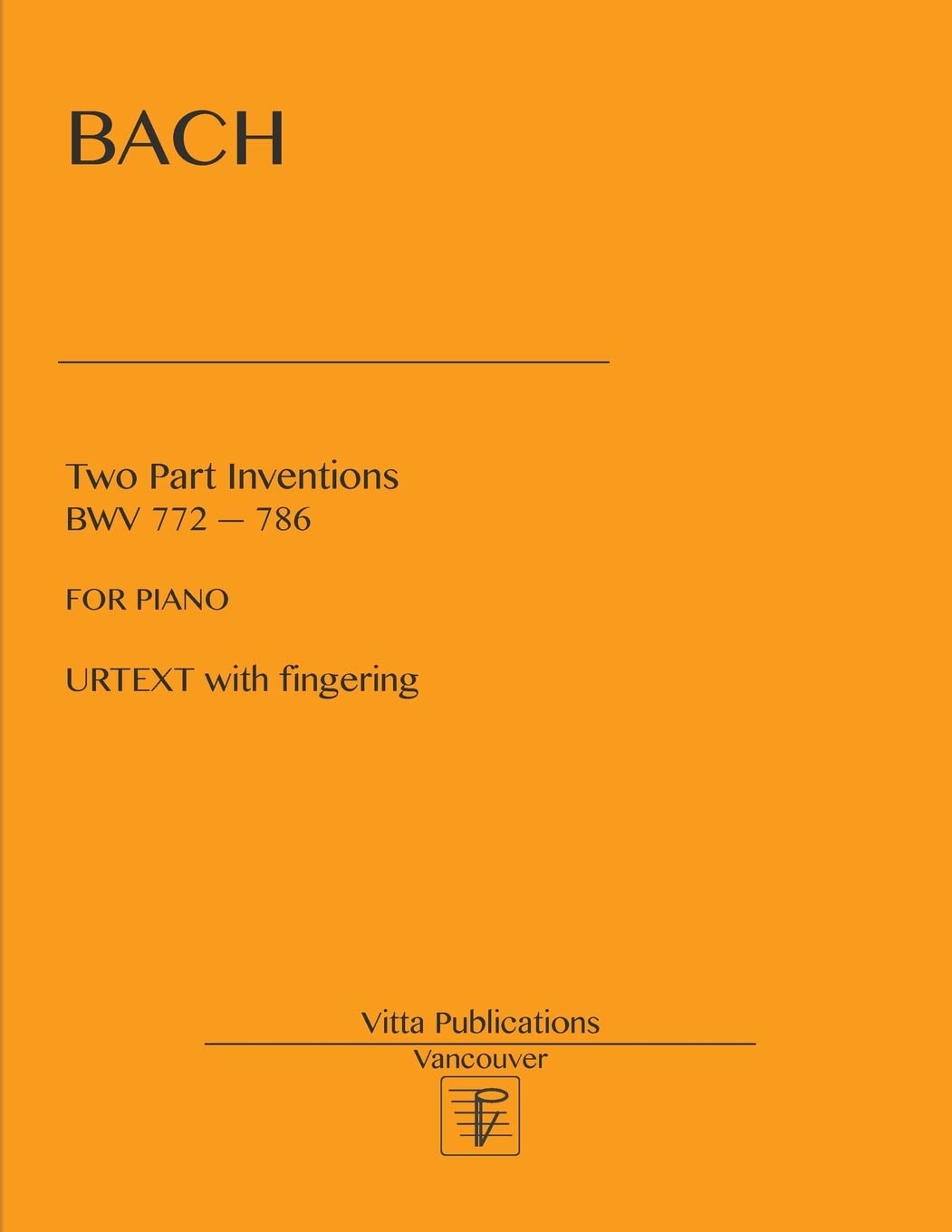 BACH

Two Part Inventions
BWV 772 — 786

FOR PIANO

URTEXT with fingering

Vitta Publications
Vancouver